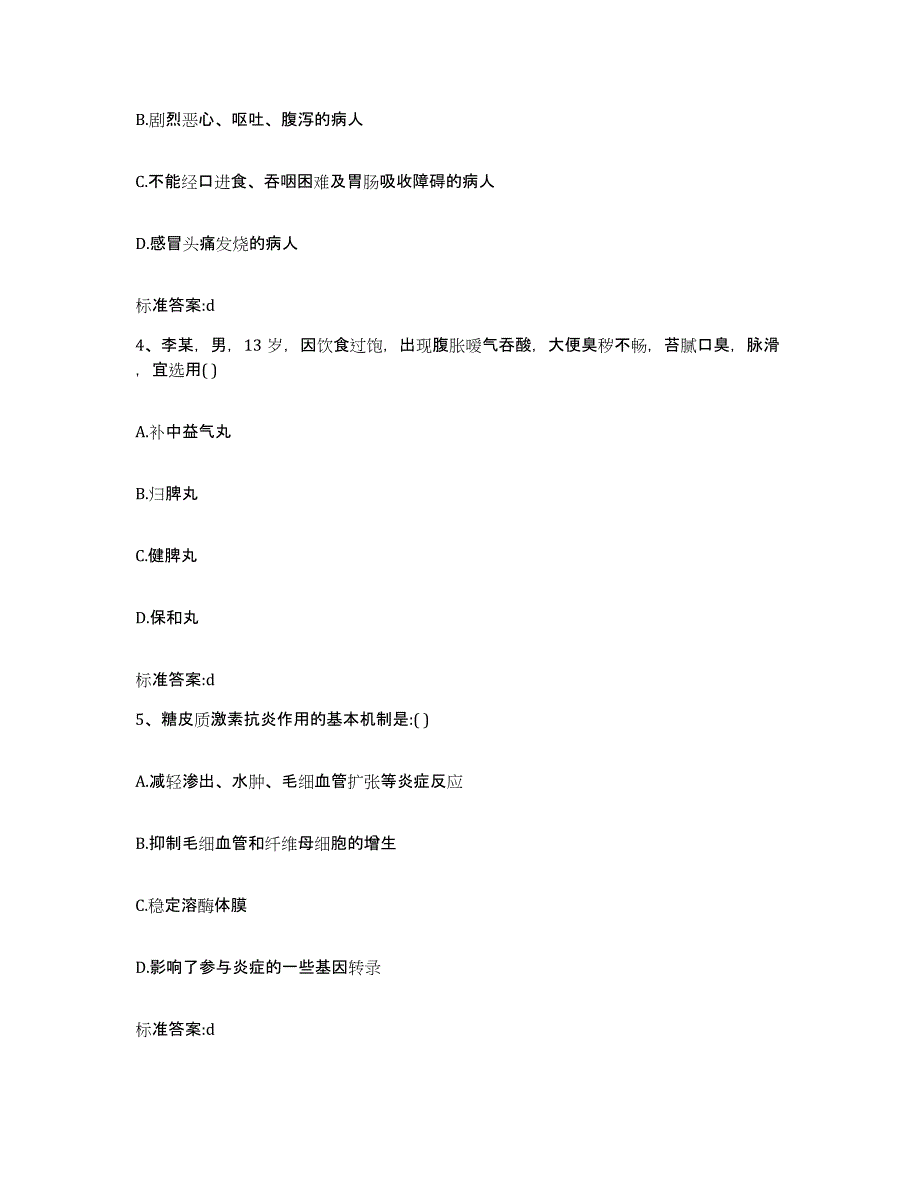 B.剧烈恶心、呕吐、腹泻的病人

C.不能经口进食、吞咽困难及胃肠吸收障碍的病人

D.感冒头痛发烧的病人

标准答案:d

4、李某，男，13 岁，因饮食过饱，出现腹胀嗳气吞酸，大便臭秽不畅，苔腻口臭，脉滑，宜选用( )

A.补中益气丸

B.归脾丸

C.健脾丸

D.保和丸

标准答案:d

5、糖皮质激素抗炎作用的基本机制是:( )

A.减轻渗出、水肿、毛细血管扩张等炎症反应

B.抑制毛细血管和纤维母细胞的增生

C.稳定溶酶体膜

D.影响了参与炎症的一些基因转录

标准答案:d